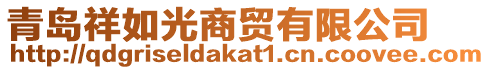 青岛祥如光商贸有限公司
http://qdgriseldakat1.cn.coovee.com